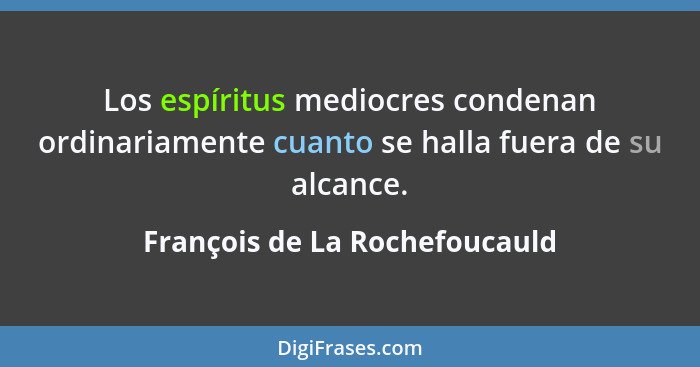 Los espíritus mediocres condenan ordinariamente cuanto se halla fuera de su alcance.

François de La Rochefoucauld

DigiFrases.com